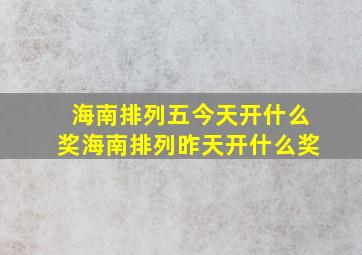 海南排列五今天开什么奖海南排列昨天开什么奖